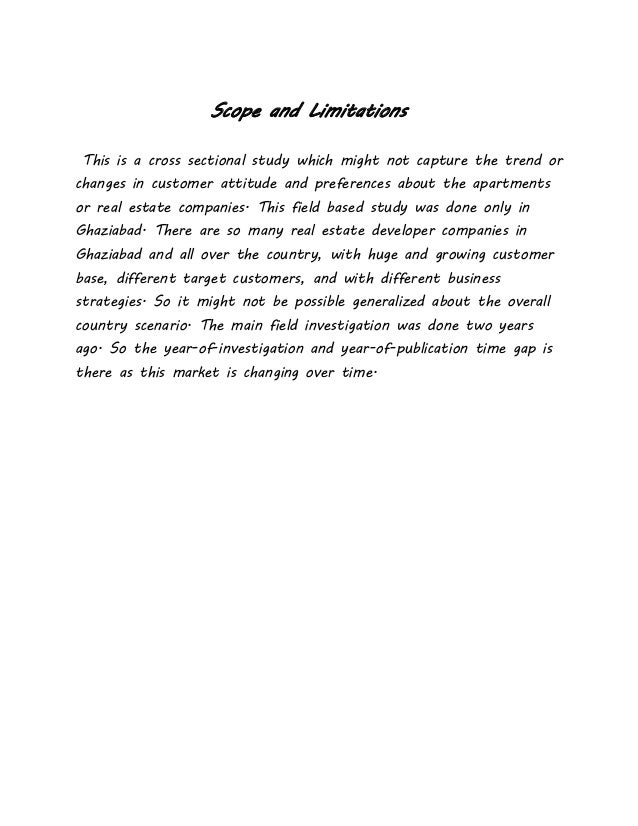 Scope and Limitations

This is a cross sectional study which might not capture the trend or changes in customer attitude and preferences about the apartments or real estate companies. This field based study was done only in Ghaziabad. There are so many real estate developer companies in Ghaziabad and all over the country, with huge and growing customer base, different target customers, and with different business strategies. So it might not be possible generalized about the overall country scenario. The main field investigation was done two years ago. So the year-of-investigation and year-of-publication time gap is there as this market is changing over time.